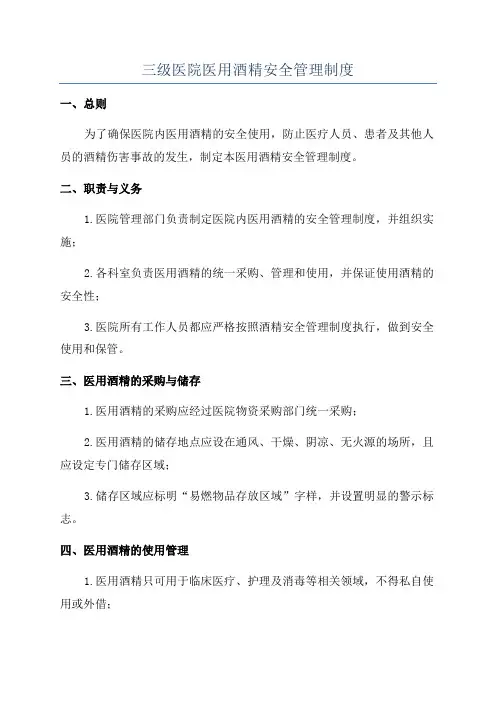 三级医院医用酒精安全管理制度

一、总则

为了确保医院内医用酒精的安全使用，防止医疗人员、患者及其他人员的酒精伤害事故的发生，制定本医用酒精安全管理制度。

二、职责与义务

1.医院管理部门负责制定医院内医用酒精的安全管理制度，并组织实施；

2.各科室负责医用酒精的统一采购、管理和使用，并保证使用酒精的安全性；

3.医院所有工作人员都应严格按照酒精安全管理制度执行，做到安全使用和保管。

三、医用酒精的采购与储存

1.医用酒精的采购应经过医院物资采购部门统一采购；

2.医用酒精的储存地点应设在通风、干燥、阴凉、无火源的场所，且应设定专门储存区域；

3.储存区域应标明“易燃物品存放区域”字样，并设置明显的警示标志。

四、医用酒精的使用管理

1.医用酒精只可用于临床医疗、护理及消毒等相关领域，不得私自使用或外借；